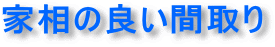 家相の良い間取り